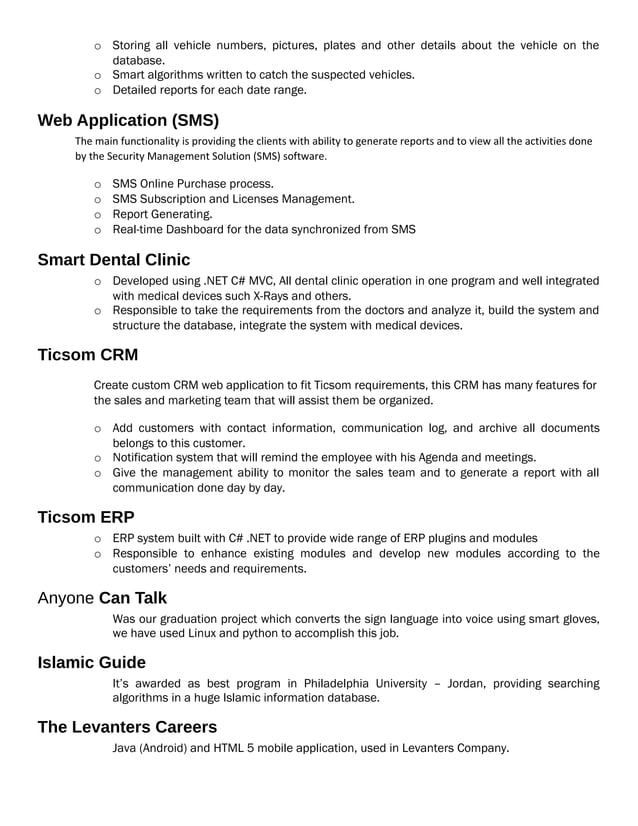 o Storing all vehicle numbers, pictures, plates and other details about the vehicle on the database.
o Smart algorithms written to catch the suspected vehicles.
o Detailed reports for each date range.

Web Application (SMS)

The main functionality is providing the clients with ability to generate reports and to view all the activities done by the Security Management Solution (SMS) software.

o SMS Online Purchase process.
o SMS Subscription and Licenses Management.
o Report Generating.
o Real-time Dashboard for the data synchronized from SMS

Smart Dental Clinic

o Developed using .NET C# MVC, All dental clinic operation in one program and well integrated with medical devices such X-Rays and others.
o Responsible to take the requirements from the doctors and analyze it, build the system and structure the database, integrate the system with medical devices.

Ticsom CRM

Create custom CRM web application to fit Ticsom requirements, this CRM has many features for the sales and marketing team that will assist them be organized.

o Add customers with contact information, communication log, and archive all documents belongs to this customer.
o Notification system that will remind the employee with his Agenda and meetings.
o Give the management ability to monitor the sales team and to generate a report with all communication done day by day.

Ticsom ERP

o ERP system built with C# .NET to provide wide range of ERP plugins and modules
o Responsible to enhance existing modules and develop new modules according to the customers' needs and requirements.

Anyone Can Talk

Was our graduation project which converts the sign language into voice using smart gloves, we have used Linux and python to accomplish this job.

Islamic Guide

It's awarded as best program in Philadelphia University – Jordan, providing searching algorithms in a huge Islamic information database.

The Levanters Careers

Java (Android) and HTML 5 mobile application, used in Levanters Company.